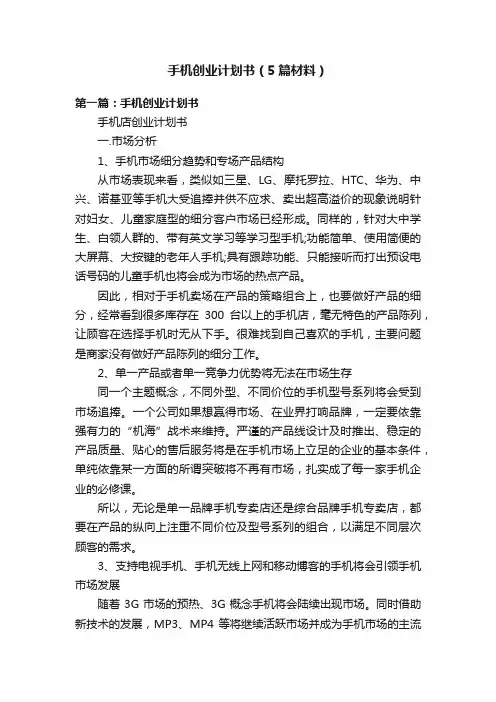 手机创业计划书（5篇材料）

第一篇：手机创业计划书

手机店创业计划书

一.市场分析

1、手机市场细分趋势和专场产品结构

从市场表现来看，类似如三星、LG、摩托罗拉、HTC、华为、中兴、诺基亚等手机大受追捧并供不应求、卖出超高溢价的现象说明针对妇女、儿童家庭型的细分客户市场已经形成。同样的，针对大中学生、白领人群的、带有英文学习等学习型手机;功能简单、使用简便的大屏幕、大按键的老年人手机;具有跟踪功能、只能接听而打出预设电话号码的儿童手机也将会成为市场的热点产品。

因此，相对于手机卖场在产品的策略组合上，也要做好产品的细分，经常看到很多库存在 300 台以上的手机店，毫无特色的产品陈列，让顾客在选择手机时无从下手。很难找到自己喜欢的手机，主要问题是商家没有做好产品陈列的细分工作。

2、单一产品或者单一竞争力优势将无法在市场生存

同一个主题概念，不同外型、不同价位的手机型号系列将会受到市场追捧。一个公司如果想赢得市场、在业界打响品牌，一定要依靠强有力的“机海”战术来维持。严谨的产品线设计及时推出、稳定的产品质量、贴心的售后服务将是在手机市场上立足的企业的基本条件，单纯依靠某一方面的所谓突破将不再有市场，扎实成了每一家手机企业的必修课。

所以，无论是单一品牌手机专卖店还是综合品牌手机专卖店，都要在产品的纵向上注重不同价位及型号系列的组合，以满足不同层次顾客的需求。

3、支持电视手机、手机无线上网和移动博客的手机将会引领手机市场发展

随着 3G 市场的预热、3G 概念手机将会陆续出现市场。同时借助新技术的发展，MP3、MP4 等将继续活跃市场并成为手机市场的主流